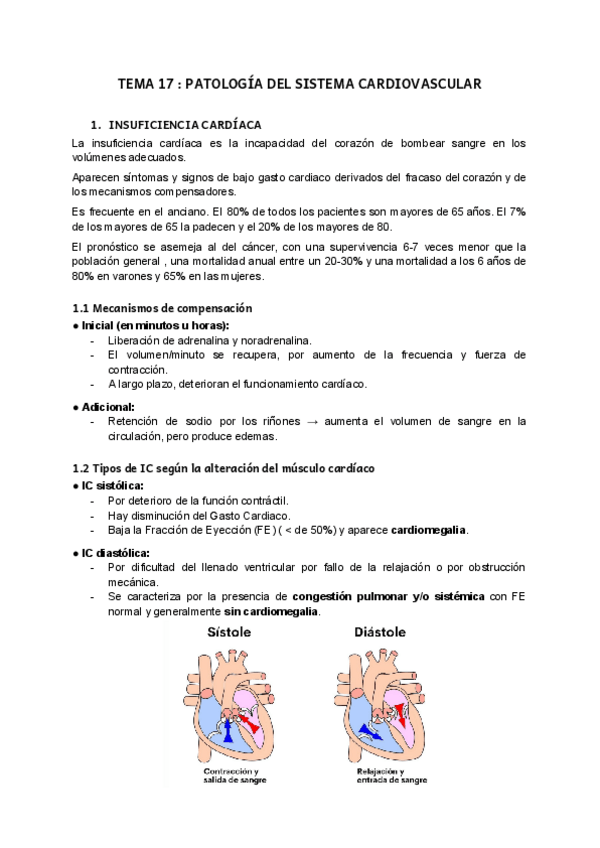 TEMA 17 : PATOLOGÍA DEL SISTEMA CARDIOVASCULAR

1. INSUFICIENCIA CARDÍACA

La insuficiencia cardíaca es la incapacidad del corazón de bombear sangre en los volúmenes adecuados.

Aparecen síntomas y signos de bajo gasto cardiaco derivados del fracaso del corazón y de los mecanismos compensadores.

Es frecuente en el anciano. El 80% de todos los pacientes son mayores de 65 años. El 7% de los mayores de 65 la padecen y el 20% de los mayores de 80.

El pronóstico se asemeja al del cáncer, con una supervivencia 6-7 veces menor que la población general , una mortalidad anual entre un 20-30% y una mortalidad a los 6 años de 80% en varones y 65% en las mujeres.

1.1 Mecanismos de compensación

● Inicial (en minutos u horas):
- Liberación de adrenalina y noradrenalina.
- El volumen/minuto se recupera, por aumento de la frecuencia y fuerza de contracción.
- A largo plazo, deterioran el funcionamiento cardíaco.

● Adicional:
- Retención de sodio por los riñones → aumenta el volumen de sangre en la circulación, pero produce edemas.

1.2 Tipos de IC según la alteración del músculo cardíaco

● IC sistólica:
- Por deterioro de la función contráctil.
- Hay disminución del Gasto Cardiaco.
- Baja la Fracción de Eyección (FE ) ( < de 50%) y aparece cardiomegalia.

● IC diastólica:
- Por dificultad del llenado ventricular por fallo de la relajación o por obstrucción mecánica.
- Se caracteriza por la presencia de congestión pulmonar y/o sistémica con FE normal y generalmente sin cardiomegalia.

Sístole

Contracción y salida de sangre

Diástole

Relajación y entrada de sangre